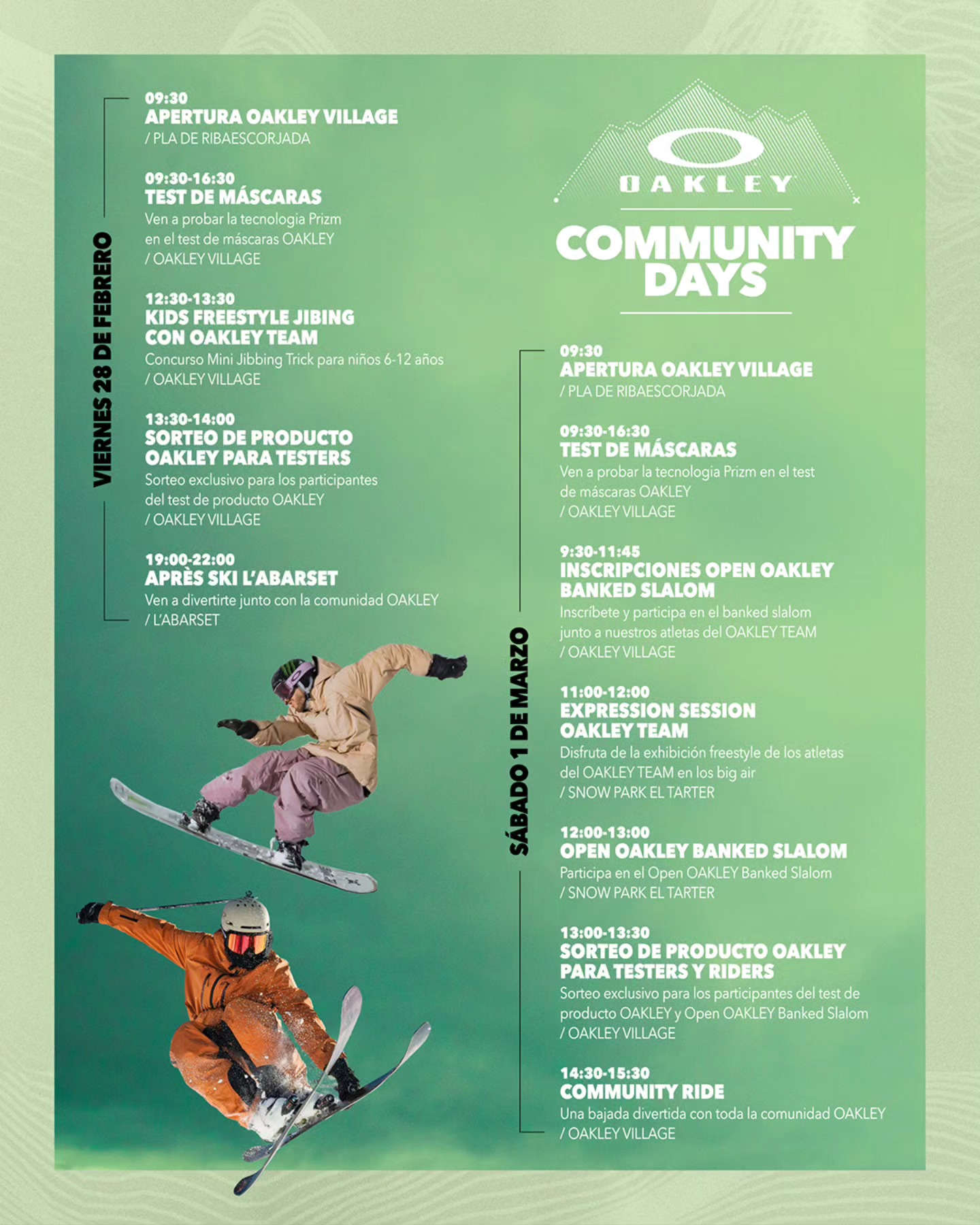 VIERNES 28 DE FEBRERO

09:30
APERTURA OAKLEY VILLAGE
/ PLA DE RIBAESCORJADA

09:30-16:30
TEST DE MÁSCARAS
Ven a probar la tecnologia Prizm en el test de máscaras OAKLEY
/ OAKLEY VILLAGE

12:30-13:30
KIDS FREESTYLE JIBING CON OAKLEY TEAM
Concurso Mini Jibbing Trick para niños 6-12 años
/ OAKLEY VILLAGE

13:30-14:00
SORTEO DE PRODUCTO OAKLEY PARA TESTERS
Sorteo exclusivo para los participantes del test de producto OAKLEY
/ OAKLEY VILLAGE

19:00-22:00
APRÈS SKI L'ABARSET
Ven a divertirte junto con la comunidad OAKLEY
/ L'ABARSET

OAKLEY
COMMUNITY DAYS

SÁBADO 1 DE MARZO

09:30
APERTURA OAKLEY VILLAGE
/ PLA DE RIBAESCORJADA

09:30-16:30
TEST DE MÁSCARAS
Ven a probar la tecnologia Prizm en el test de máscaras OAKLEY
/ OAKLEY VILLAGE

9:30-11:45
INSCRIPCIONES OPEN OAKLEY BANKED SLALOM
Inscríbete y participa en el banked slalom junto a nuestros atletas del OAKLEY TEAM
/ OAKLEY VILLAGE

11:00-12:00
EXPRESSION SESSION OAKLEY TEAM
Disfruta de la exhibición freestyle de los atletas del OAKLEY TEAM en los big air
/ SNOW PARK EL TARTER

12:00-13:00
OPEN OAKLEY BANKED SLALOM
Participa en el Open OAKLEY Banked Slalom
/ SNOW PARK EL TARTER

13:00-13:30
SORTEO DE PRODUCTO OAKLEY PARA TESTERS Y RIDERS
Sorteo exclusivo para los participantes del test de producto OAKLEY y Open OAKLEY Banked Slalom
/ OAKLEY VILLAGE

14:30-15:30
COMMUNITY RIDE
Una bajada divertida con toda la comunidad OAKLEY
/ OAKLEY VILLAGE